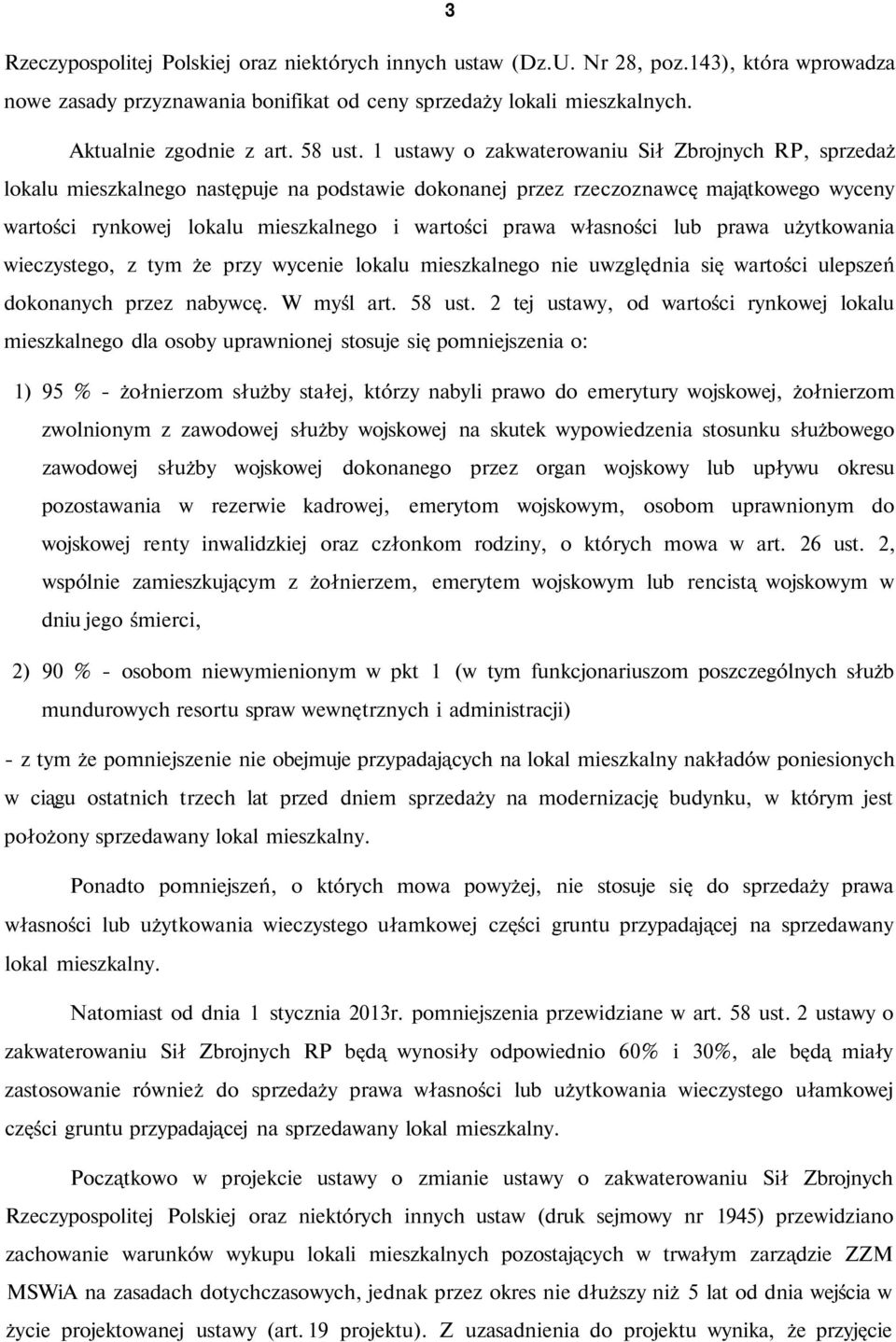 3

Rzeczypospolitej Polskiej oraz niektórych innych ustaw (Dz.U. Nr 28, poz.143), która wprowadza nowe zasady przyznawania bonifikat od ceny sprzedaży lokali mieszkalnych.

Aktualnie zgodnie z art. 58 ust. 1 ustawy o zakwaterowaniu Sił Zbrojnych RP, sprzedaż lokalu mieszkalnego następuje na podstawie dokonanej przez rzeczoznawcę majątkowego wyceny wartości rynkowej lokalu mieszkalnego i wartości prawa własności lub prawa użytkowania wieczystego, z tym że przy wycenie lokalu mieszkalnego nie uwzględnia się wartości ulepszeń dokonanych przez nabywcę. W myśl art. 58 ust. 2 tej ustawy, od wartości rynkowej lokalu mieszkalnego dla osoby uprawnionej stosuje się pomniejszenia o:

1) 95 % - żołnierzom służby stałej, którzy nabyli prawo do emerytury wojskowej, żołnierzom zwolnionym z zawodowej służby wojskowej na skutek wypowiedzenia stosunku służbowego zawodowej służby wojskowej dokonanego przez organ wojskowy lub upływu okresu pozostawania w rezerwie kadrowej, emerytom wojskowym, osobom uprawnionym do wojskowej renty inwalidzkiej oraz członkom rodziny, o których mowa w art. 26 ust. 2, wspólnie zamieszkującym z żołnierzem, emerytem wojskowym lub rencistą wojskowym w dniu jego śmierci,

2) 90 % - osobom niewymienionym w pkt 1 (w tym funkcjonariuszom poszczególnych służb mundurowych resortu spraw wewnętrznych i administracji)

- z tym że pomniejszenie nie obejmuje przypadających na lokal mieszkalny nakładów poniesionych w ciągu ostatnich trzech lat przed dniem sprzedaży na modernizację budynku, w którym jest położony sprzedawany lokal mieszkalny.

Ponadto pomniejszeń, o których mowa powyżej, nie stosuje się do sprzedaży prawa własności lub użytkowania wieczystego ułamkowej części gruntu przypadającej na sprzedawany lokal mieszkalny.

Natomiast od dnia 1 stycznia 2013r. pomniejszenia przewidziane w art. 58 ust. 2 ustawy o zakwaterowaniu Sił Zbrojnych RP będą wynosiły odpowiednio 60% i 30%, ale będą miały zastosowanie również do sprzedaży prawa własności lub użytkowania wieczystego ułamkowej części gruntu przypadającej na sprzedawany lokal mieszkalny.

Początkowo w projekcie ustawy o zmianie ustawy o zakwaterowaniu Sił Zbrojnych Rzeczypospolitej Polskiej oraz niektórych innych ustaw (druk sejmowy nr 1945) przewidziano zachowanie warunków wykupu lokali mieszkalnych pozostających w trwałym zarządzie ZZM MSWiA na zasadach dotychczasowych, jednak przez okres nie dłuższy niż 5 lat od dnia wejścia w życie projektowanej ustawy (art. 19 projektu). Z uzasadnienia do projektu wynika, że przyjęcie